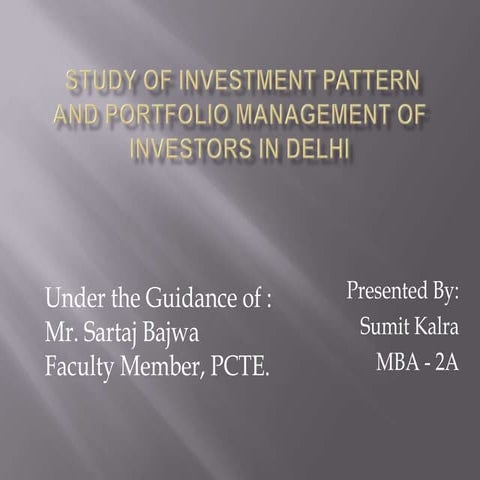 STUDY OF INVESTMENT PATTERN AND PORTFOLIO MANAGEMENT OF INVESTORS IN DELHI

Under the Guidance of :
Mr. Sartaj Bajwa
Faculty Member, PCTE.

Presented By:
Sumit Kalra
MBA - 2A